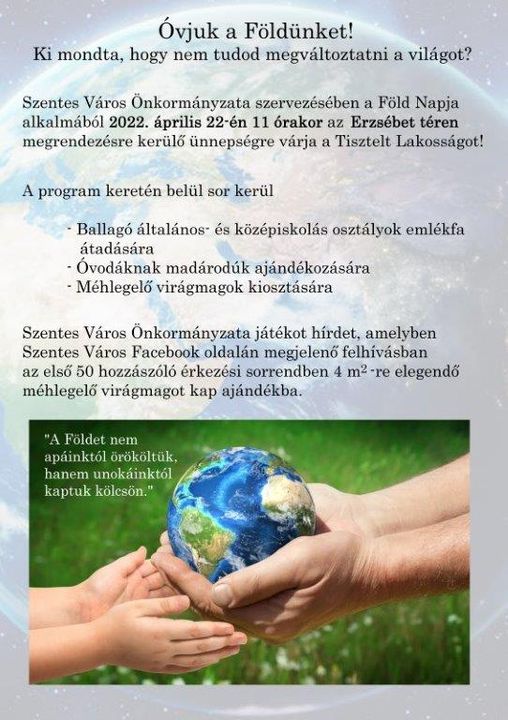 Óvjuk a Földünket!
Ki mondta, hogy nem tudod megváltoztatni a világot?

Szentes Város Önkormányzata szervezésében a Föld Napja alkalmából 2022. április 22-én 11 órakor az Erzsébet téren megrendezésre kerülő ünnepségre várja a Tisztelt Lakosságot!

A program keretén belül sor kerül

- Ballagó általános- és középiskolás osztályok emlékfa átadására
- Óvodáknak madárodúk ajándékozására
- Méhlegelő virágmagok kiosztására

Szentes Város Önkormányzata játékot hírdet, amelyben Szentes Város Facebook oldalán megjelenő felhívásban az első 50 hozzászóló érkezési sorrendben 4 $m^2$-re elegendő méhlegelő virágmagot kap ajándékba.

"A Földet nem apáinktól örököltük, hanem unokáinktól kaptuk kölcsön."